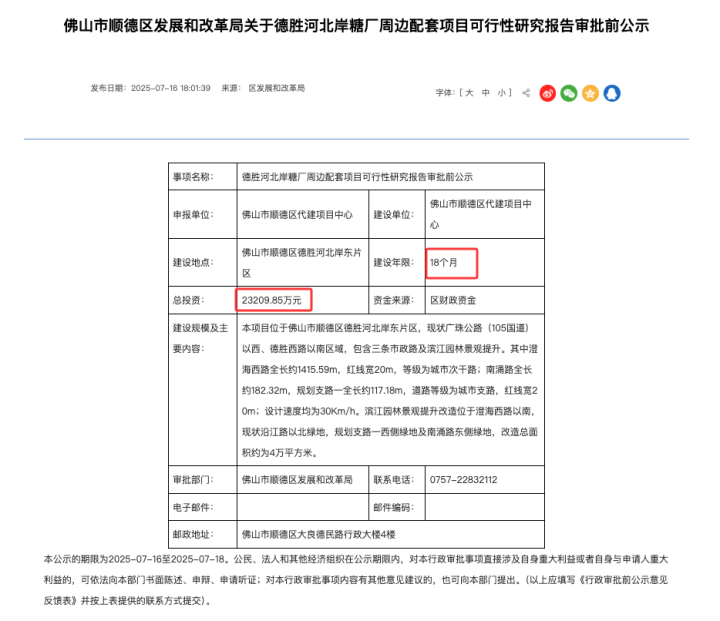 佛山市顺德区发展和改革局关于德胜河北岸糖厂周边配套项目可行性研究报告审批前公示

发布日期：2025-07-16 18:01:39　来源：　区发展和改革局

字体：[ 大　中　小 ]

| 事项名称： | 德胜河北岸糖厂周边配套项目可行性研究报告审批前公示 | | |
|---|---|---|---|
| 申报单位： | 佛山市顺德区代建项目中心 | 建设单位： | 佛山市顺德区代建项目中心 |
| 建设地点： | 佛山市顺德区德胜河北岸东片区 | 建设年限： | 18个月 |
| 总投资： | 23209.85万元 | 资金来源： | 区财政资金 |
| 建设规模及主要内容： | 本项目位于佛山市顺德区德胜河北岸东片区，现状广珠公路（105国道）以西、德胜西路以南区域，包含三条市政路及滨江园林景观提升。其中澄海西路全长约1415.59m，红线宽20m，等级为城市次干路；南涌路全长约182.32m，规划支路一全长约117.18m，道路等级为城市支路，红线宽20m；设计速度均为30Km/h。滨江园林景观提升改造位于澄海西路以南，现状沿江路以北绿地，规划支路一西侧绿地及南涌路东侧绿地，改造总面积约为4万平方米。 | | |
| 审批部门： | 佛山市顺德区发展和改革局 | 联系电话： | 0757-22832112 |
| 电子邮件： | | 邮件编码： | |
| 邮政地址： | 佛山市顺德区大良德民路行政大楼4楼 | | |

本公示的期限为2025-07-16至2025-07-18。公民、法人和其他经济组织在公示期限内，对本行政审批事项直接涉及自身重大利益或者自身与申请人重大利益的，可依法向本部门书面陈述、申辩、申请听证；对本行政审批事项内容有其他意见建议的，也可向本部门提出。（以上应填写《行政审批前公示意见反馈表》并按上表提供的联系方式提交）。